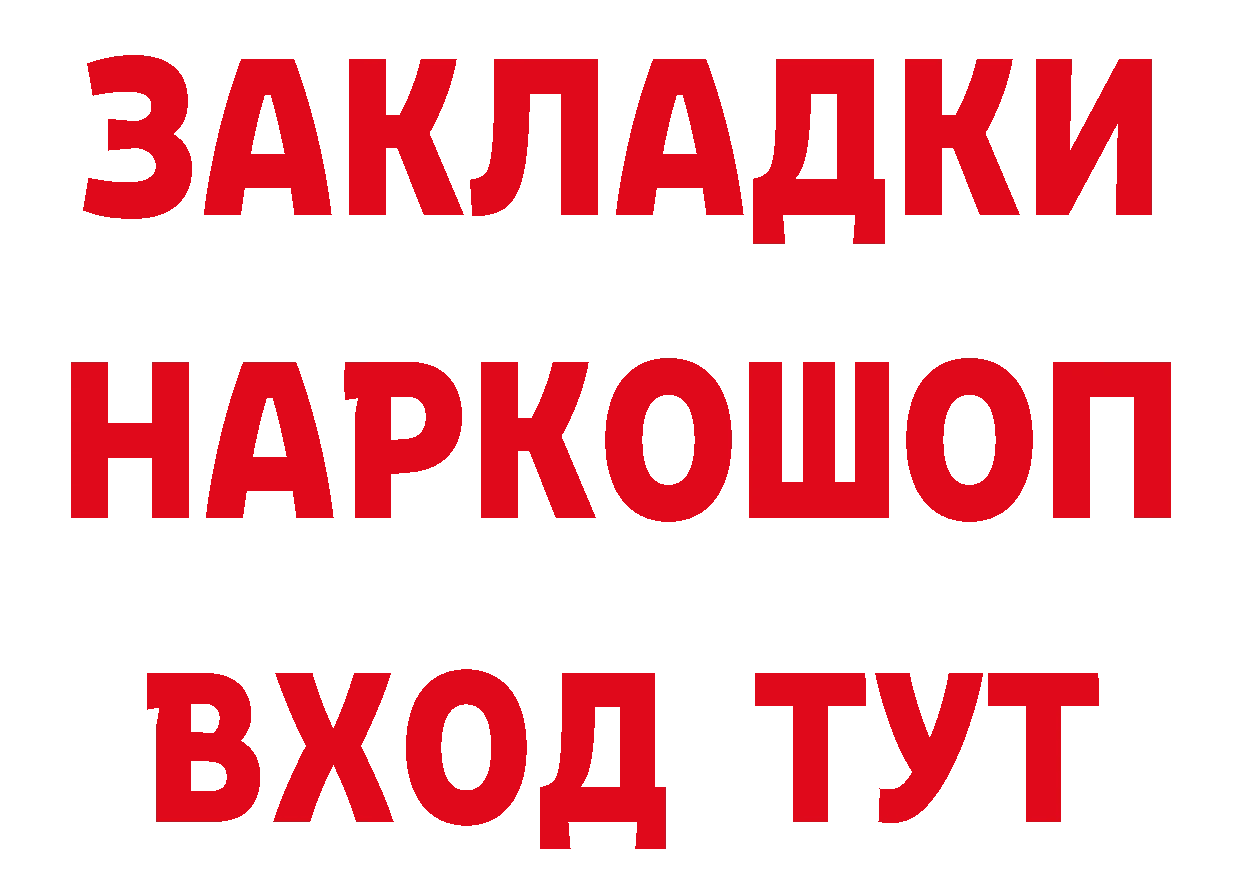 ЗАКЛАДКИ НАРКОШОП ВХОД ТУТ